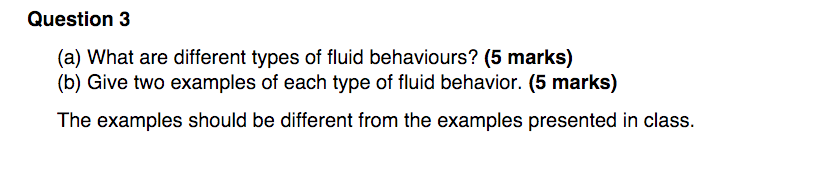 Question 3

(a) What are different types of fluid behaviours? (5 marks)
(b) Give two examples of each type of fluid behavior. (5 marks)

The examples should be different from the examples presented in class.